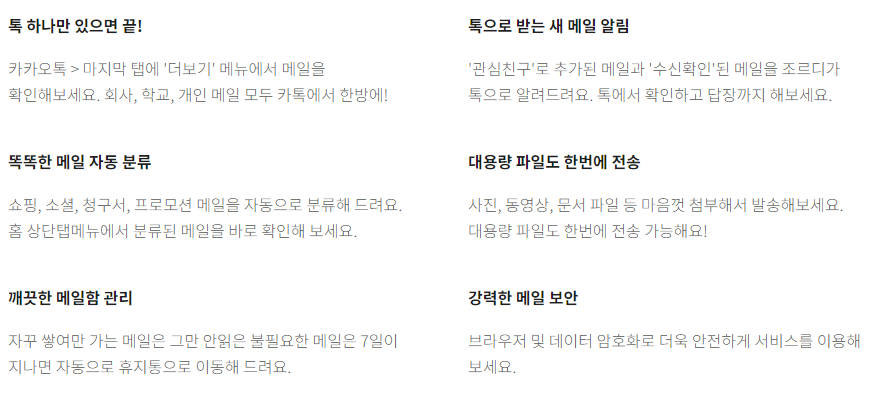 톡 하나만 있으면 끝!

카카오톡 > 마지막 탭에 '더보기' 메뉴에서 메일을 확인해보세요. 회사, 학교, 개인 메일 모두 카톡에서 한방에!

똑똑한 메일 자동 분류

쇼핑, 소셜, 청구서, 프로모션 메일을 자동으로 분류해 드려요. 홈 상단탭메뉴에서 분류된 메일을 바로 확인해 보세요.

깨끗한 메일함 관리

자꾸 쌓여만 가는 메일은 그만 안읽은 불필요한 메일은 7일이 지나면 자동으로 휴지통으로 이동해 드려요.

톡으로 받는 새 메일 알림

'관심친구'로 추가된 메일과 '수신확인'된 메일을 조르디가 톡으로 알려드려요. 톡에서 확인하고 답장까지 해보세요.

대용량 파일도 한번에 전송

사진, 동영상, 문서 파일 등 마음껏 첨부해서 발송해보세요. 대용량 파일도 한번에 전송 가능해요!

강력한 메일 보안

브라우저 및 데이터 암호화로 더욱 안전하게 서비스를 이용해 보세요.